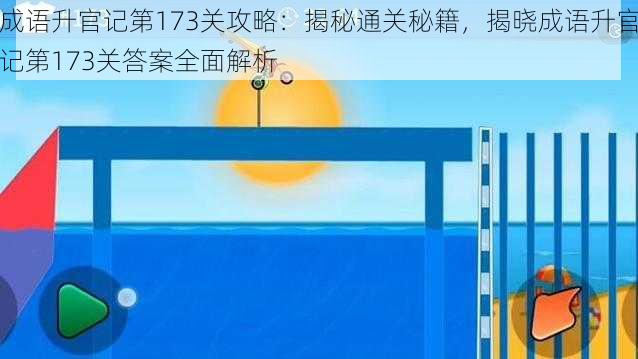 成语升官记第173关攻略：揭秘通关秘籍，揭晓成语升官记第173关答案全面解析